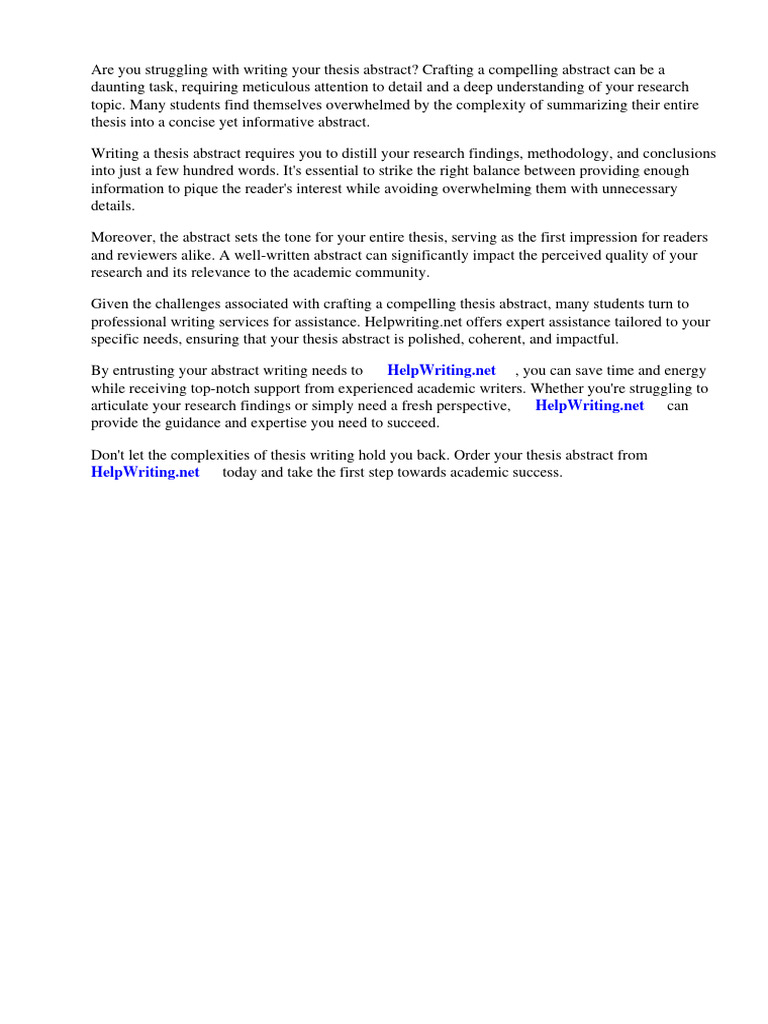 Are you struggling with writing your thesis abstract? Crafting a compelling abstract can be a daunting task, requiring meticulous attention to detail and a deep understanding of your research topic. Many students find themselves overwhelmed by the complexity of summarizing their entire thesis into a concise yet informative abstract.

Writing a thesis abstract requires you to distill your research findings, methodology, and conclusions into just a few hundred words. It's essential to strike the right balance between providing enough information to pique the reader's interest while avoiding overwhelming them with unnecessary details.

Moreover, the abstract sets the tone for your entire thesis, serving as the first impression for readers and reviewers alike. A well-written abstract can significantly impact the perceived quality of your research and its relevance to the academic community.

Given the challenges associated with crafting a compelling thesis abstract, many students turn to professional writing services for assistance. Helpwriting.net offers expert assistance tailored to your specific needs, ensuring that your thesis abstract is polished, coherent, and impactful.

By entrusting your abstract writing needs to HelpWriting.net , you can save time and energy while receiving top-notch support from experienced academic writers. Whether you're struggling to articulate your research findings or simply need a fresh perspective, HelpWriting.net can provide the guidance and expertise you need to succeed.

Don't let the complexities of thesis writing hold you back. Order your thesis abstract from HelpWriting.net today and take the first step towards academic success.